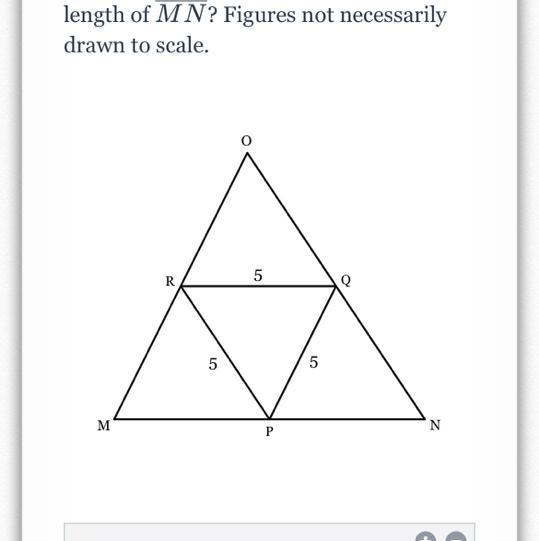 length of $\overline{MN}$? Figures not necessarily drawn to scale.

O

R

5

Q

5

5

M

P

N